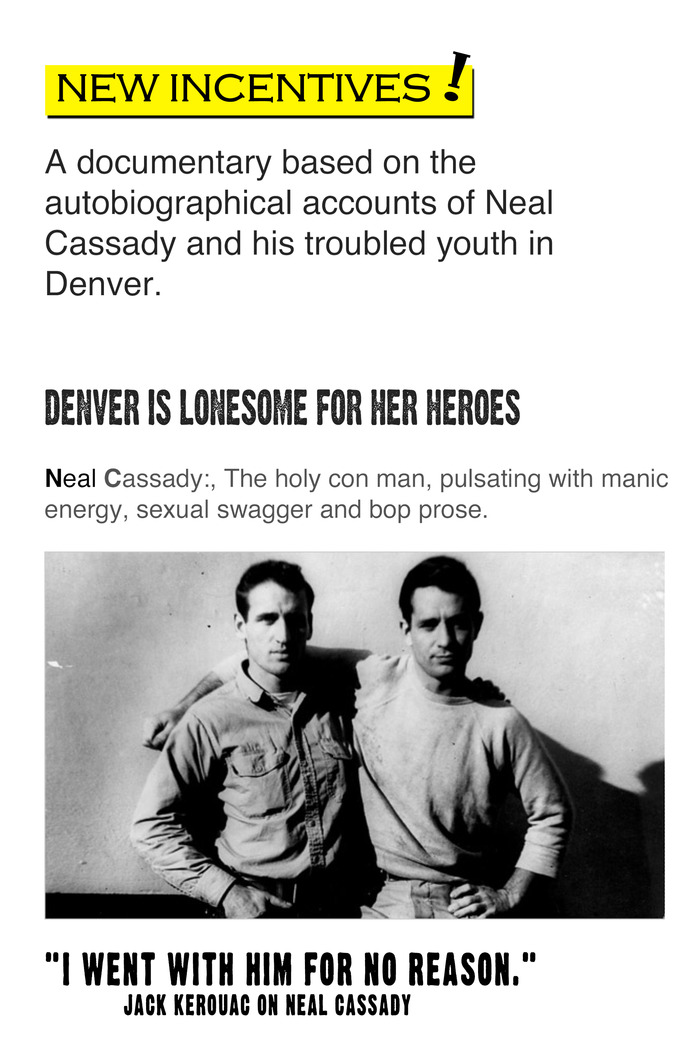 NEW INCENTIVES !

A documentary based on the autobiographical accounts of Neal Cassady and his troubled youth in Denver.

DENVER IS LONESOME FOR HER HEROES

Neal Cassady:, The holy con man, pulsating with manic energy, sexual swagger and bop prose.

"I WENT WITH HIM FOR NO REASON."
JACK KEROUAC ON NEAL CASSADY